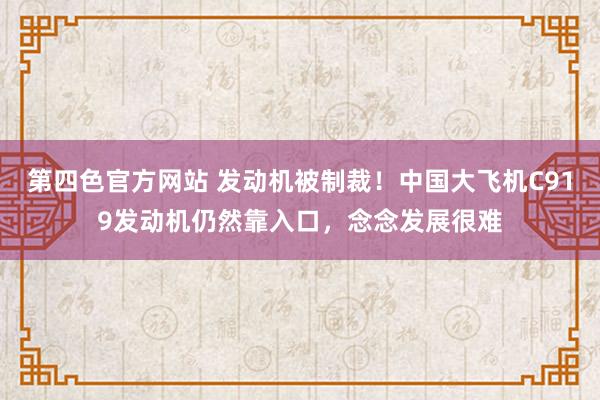 第四色官方网站 发动机被制裁！中国大飞机C919发动机仍然靠入口，念念发展很难